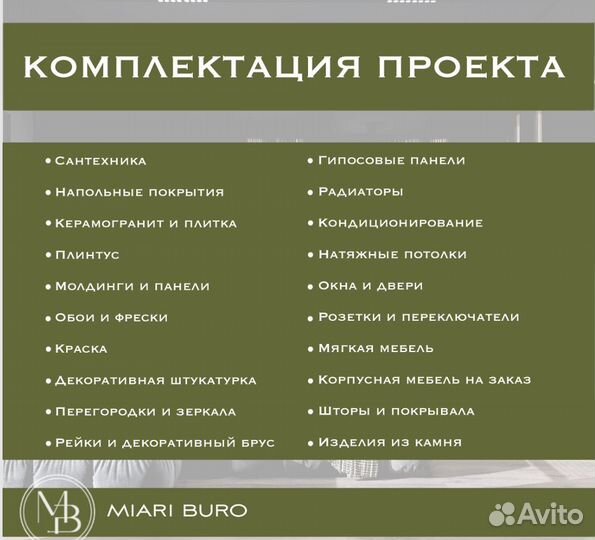 КОМПЛЕКТАЦИЯ ПРОЕКТА

• Сантехника
• Напольные покрытия
• Керамогранит и плитка
• Плинтус
• Молдинги и панели
• Обои и фрески
• Краска
• Декоративная штукатурка
• Перегородки и зеркала
• Рейки и декоративный брус

• Гипосовые панели
• Радиаторы
• Кондиционирование
• Натяжные потолки
• Окна и двери
• Розетки и переключатели
• Мягкая мебель
• Корпусная мебель на заказ
• Шторы и покрывала
• Изделия из камня

MB

MIARI BURO

Avito